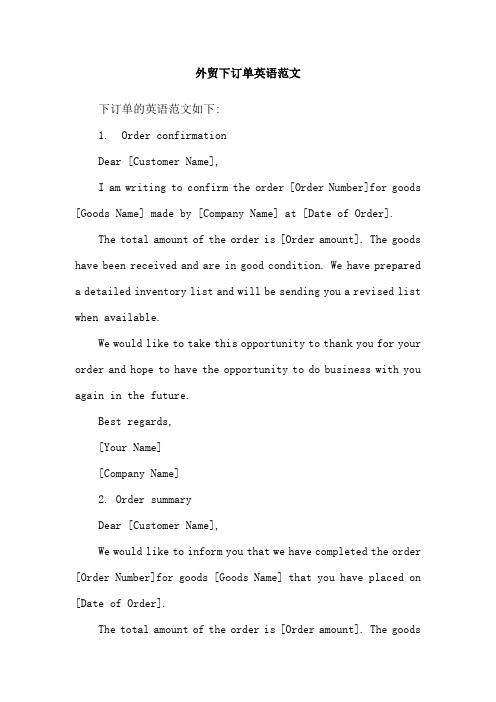 外贸下订单英语范文

下订单的英语范文如下:

1. Order confirmation

Dear [Customer Name],

I am writing to confirm the order [Order Number]for goods [Goods Name] made by [Company Name] at [Date of Order].

The total amount of the order is [Order amount]. The goods have been received and are in good condition. We have prepared a detailed inventory list and will be sending you a revised list when available.

We would like to take this opportunity to thank you for your order and hope to have the opportunity to do business with you again in the future.

Best regards,

[Your Name]

[Company Name]

2. Order summary

Dear [Customer Name],

We would like to inform you that we have completed the order [Order Number]for goods [Goods Name] that you have placed on [Date of Order].

The total amount of the order is [Order amount]. The goods